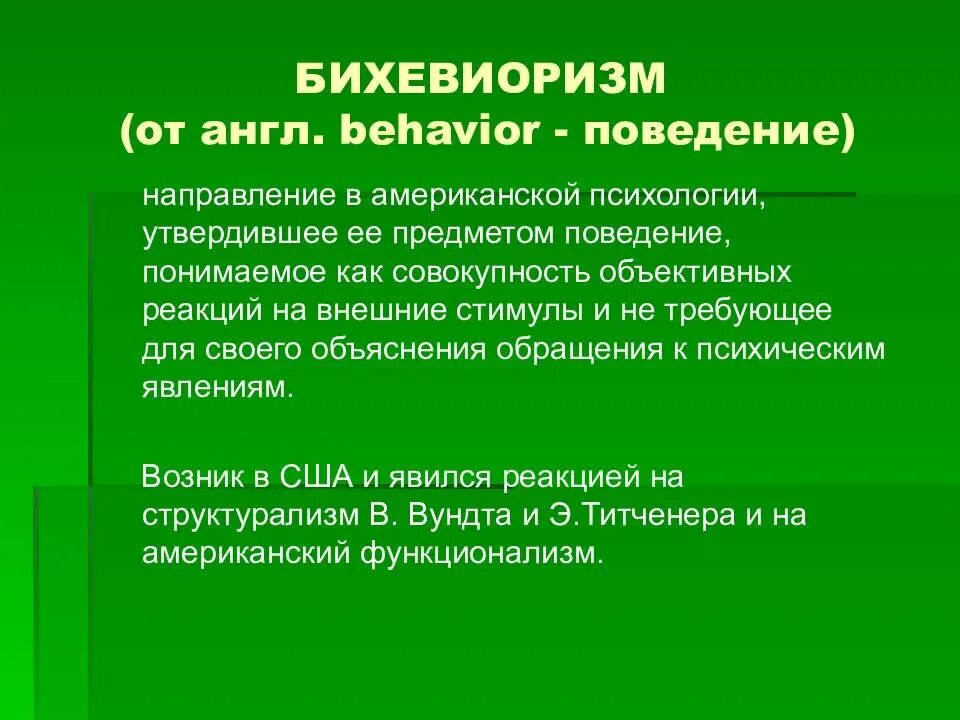 БИХЕВИОРИЗМ
(от англ. behavior - поведение)

направление в американской психологии, утвердившее ее предметом поведение, понимаемое как совокупность объективных реакций на внешние стимулы и не требующее для своего объяснения обращения к психическим явлениям.

Возник в США и явился реакцией на структурализм В. Вундта и Э.Титченера и на американский функционализм.